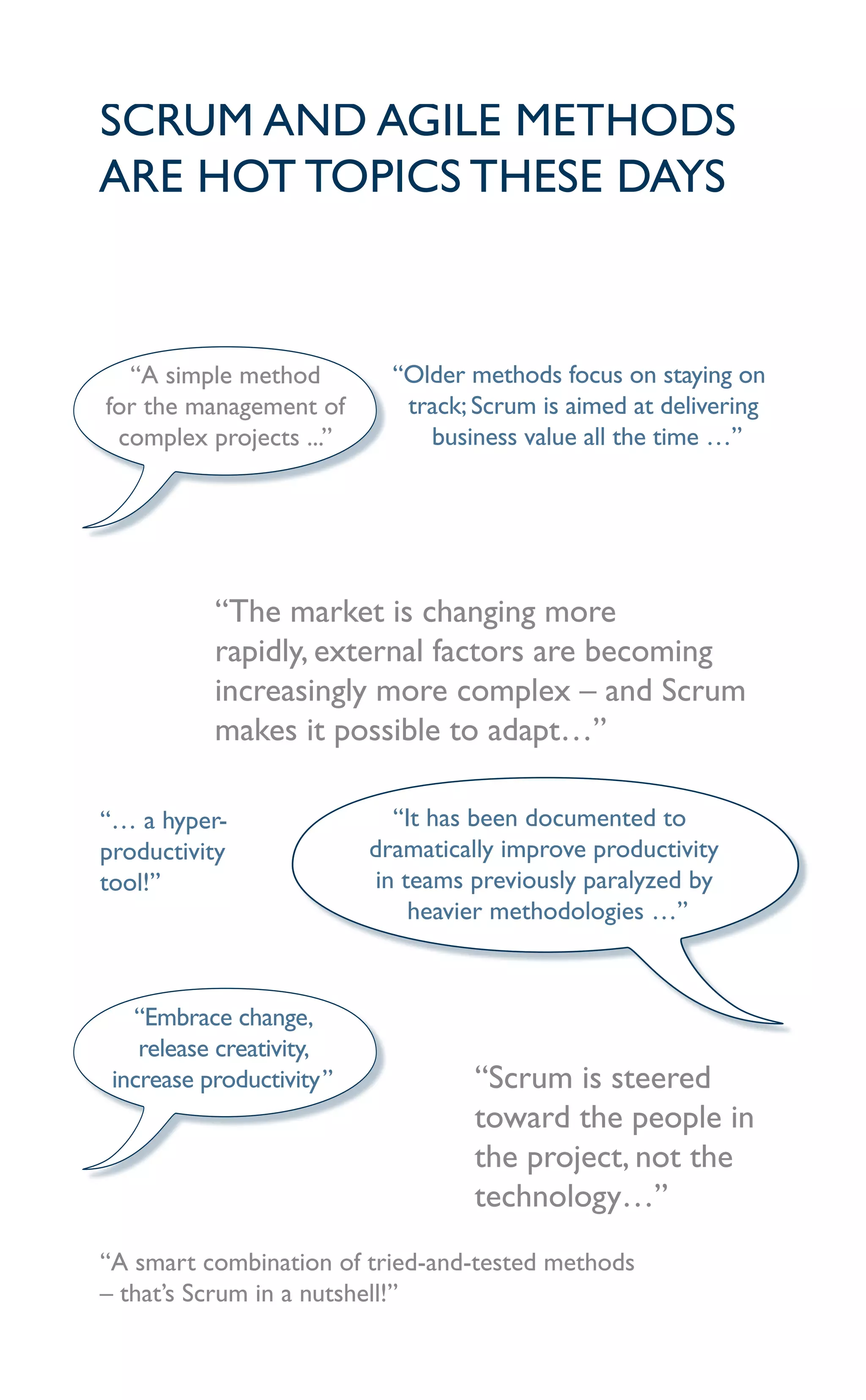 SCRUM AND AGILE METHODS ARE HOT TOPICS THESE DAYS

"A simple method for the management of complex projects ..."

"Older methods focus on staying on track; Scrum is aimed at delivering business value all the time …"

"The market is changing more rapidly, external factors are becoming increasingly more complex – and Scrum makes it possible to adapt…"

"… a hyper-productivity tool!"

"It has been documented to dramatically improve productivity in teams previously paralyzed by heavier methodologies …"

"Embrace change, release creativity, increase productivity"

"Scrum is steered toward the people in the project, not the technology…"

"A smart combination of tried-and-tested methods – that's Scrum in a nutshell!"